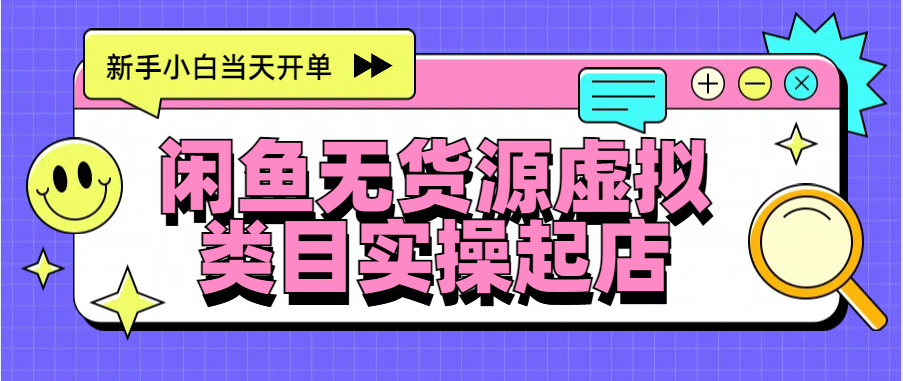 新手小白当天开单

闲鱼无货源虚拟类目实操起店